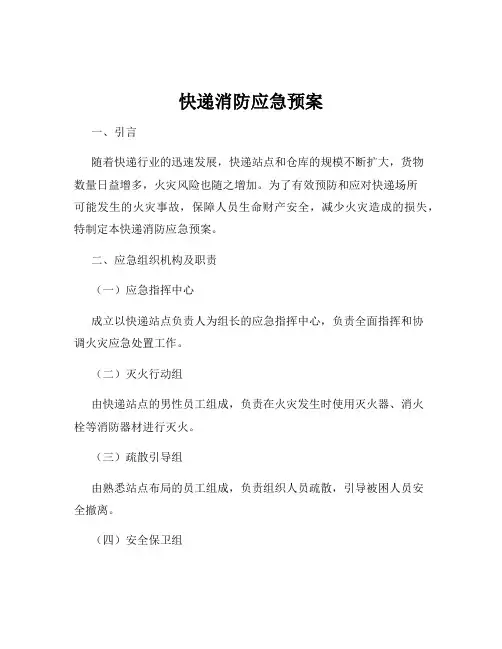 快递消防应急预案

一、引言

随着快递行业的迅速发展，快递站点和仓库的规模不断扩大，货物数量日益增多，火灾风险也随之增加。为了有效预防和应对快递场所可能发生的火灾事故，保障人员生命财产安全，减少火灾造成的损失，特制定本快递消防应急预案。

二、应急组织机构及职责

（一）应急指挥中心

成立以快递站点负责人为组长的应急指挥中心，负责全面指挥和协调火灾应急处置工作。

（二）灭火行动组

由快递站点的男性员工组成，负责在火灾发生时使用灭火器、消火栓等消防器材进行灭火。

（三）疏散引导组

由熟悉站点布局的员工组成，负责组织人员疏散，引导被困人员安全撤离。

（四）安全保卫组